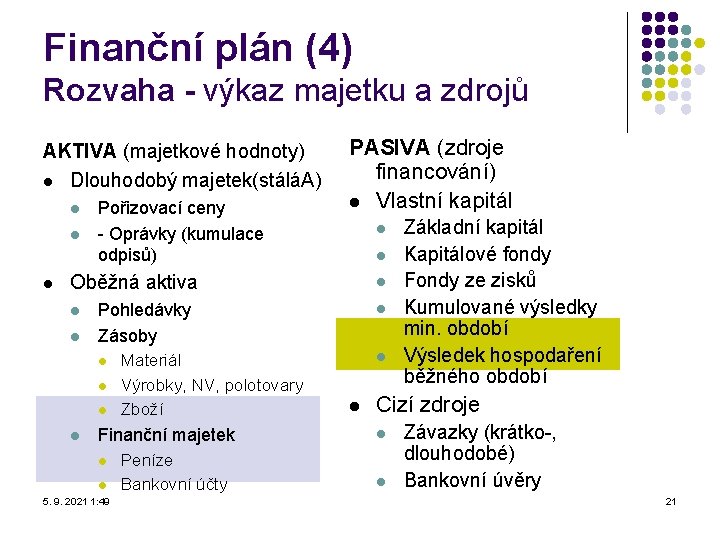 Finanční plán (4)
Rozvaha - výkaz majetku a zdrojů

AKTIVA (majetkové hodnoty)
- Dlouhodobý majetek(stáláA)
  - Pořizovací ceny
  - - Oprávky (kumulace odpisů)
- Oběžná aktiva
  - Pohledávky
  - Zásoby
    - Materiál
    - Výrobky, NV, polotovary
    - Zboží
  - Finanční majetek
    - Peníze
    - Bankovní účty

PASIVA (zdroje financování)
- Vlastní kapitál
  - Základní kapitál
  - Kapitálové fondy
  - Fondy ze zisků
  - Kumulované výsledky min. období
  - Výsledek hospodaření běžného období
- Cizí zdroje
  - Závazky (krátko-, dlouhodobé)
  - Bankovní úvěry

5. 9. 2021 1:49

21